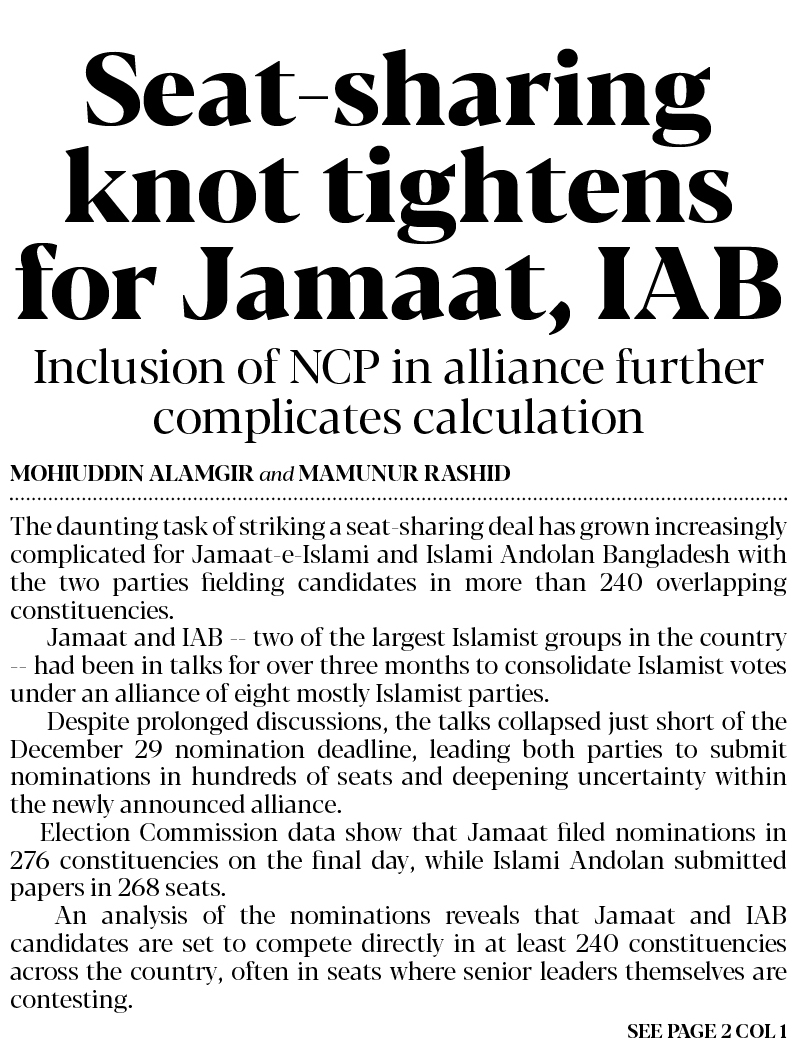 Seat-sharing knot tightens for Jamaat, IAB

Inclusion of NCP in alliance further complicates calculation

MOHIUDDIN ALAMGIR and MAMUNUR RASHID

The daunting task of striking a seat-sharing deal has grown increasingly complicated for Jamaat-e-Islami and Islami Andolan Bangladesh with the two parties fielding candidates in more than 240 overlapping constituencies.

Jamaat and IAB -- two of the largest Islamist groups in the country -- had been in talks for over three months to consolidate Islamist votes under an alliance of eight mostly Islamist parties.

Despite prolonged discussions, the talks collapsed just short of the December 29 nomination deadline, leading both parties to submit nominations in hundreds of seats and deepening uncertainty within the newly announced alliance.

Election Commission data show that Jamaat filed nominations in 276 constituencies on the final day, while Islami Andolan submitted papers in 268 seats.

An analysis of the nominations reveals that Jamaat and IAB candidates are set to compete directly in at least 240 constituencies across the country, often in seats where senior leaders themselves are contesting.

SEE PAGE 2 COL 1